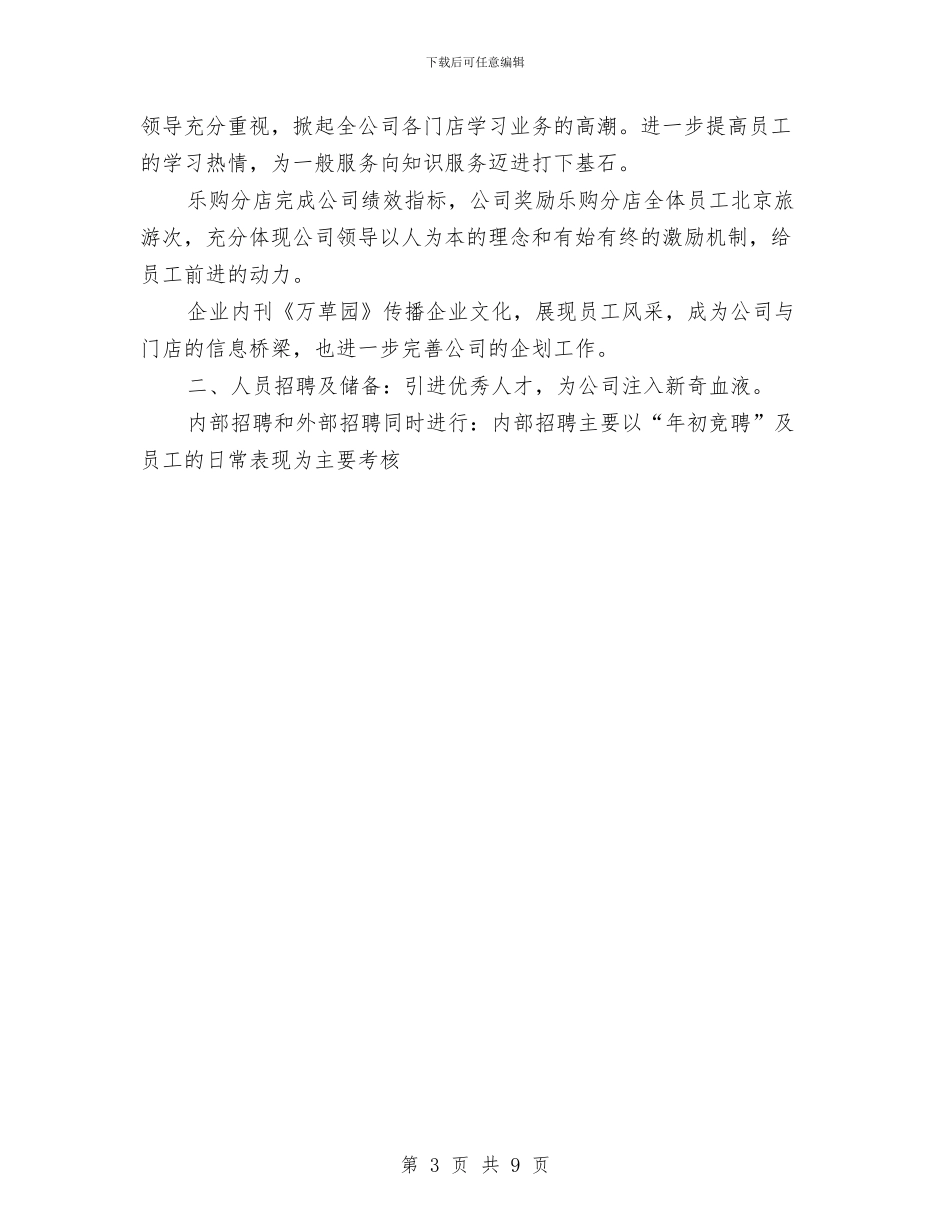 下载后可任意编辑

领导充分重视，掀起全公司各门店学习业务的高潮。进一步提高员工的学习热情，为一般服务向知识服务迈进打下基石。

乐购分店完成公司绩效指标，公司奖励乐购分店全体员工北京旅游次，充分体现公司领导以人为本的理念和有始有终的激励机制，给员工前进的动力。

企业内刊《万草园》传播企业文化，展现员工风采，成为公司与门店的信息桥梁，也进一步完善公司的企划工作。

二、人员招聘及储备：引进优秀人才，为公司注入新奇血液。

内部招聘和外部招聘同时进行：内部招聘主要以“年初竞聘”及员工的日常表现为主要考核

第 3 页 共 9 页